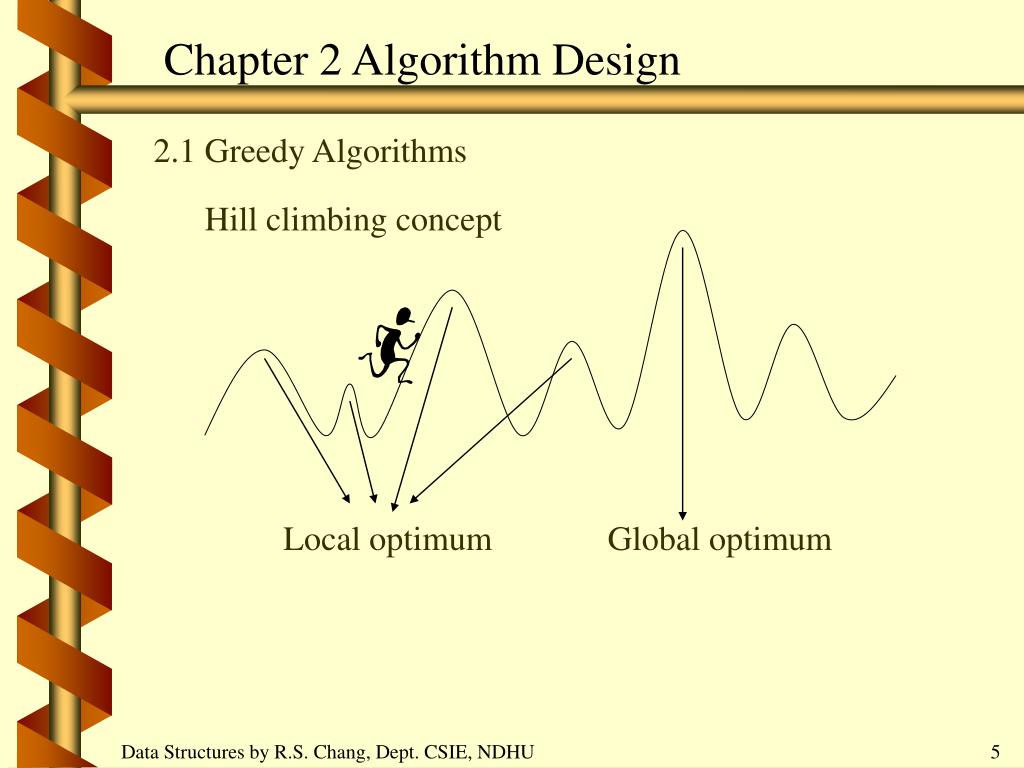 Chapter 2 Algorithm Design

2.1 Greedy Algorithms

Hill climbing concept

Local optimum

Global optimum

Data Structures by R.S. Chang, Dept. CSIE, NDHU

5